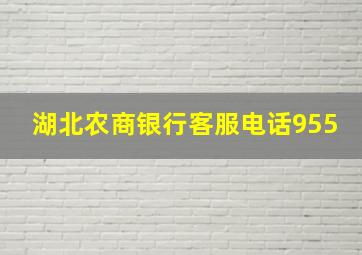 湖北农商银行客服电话955